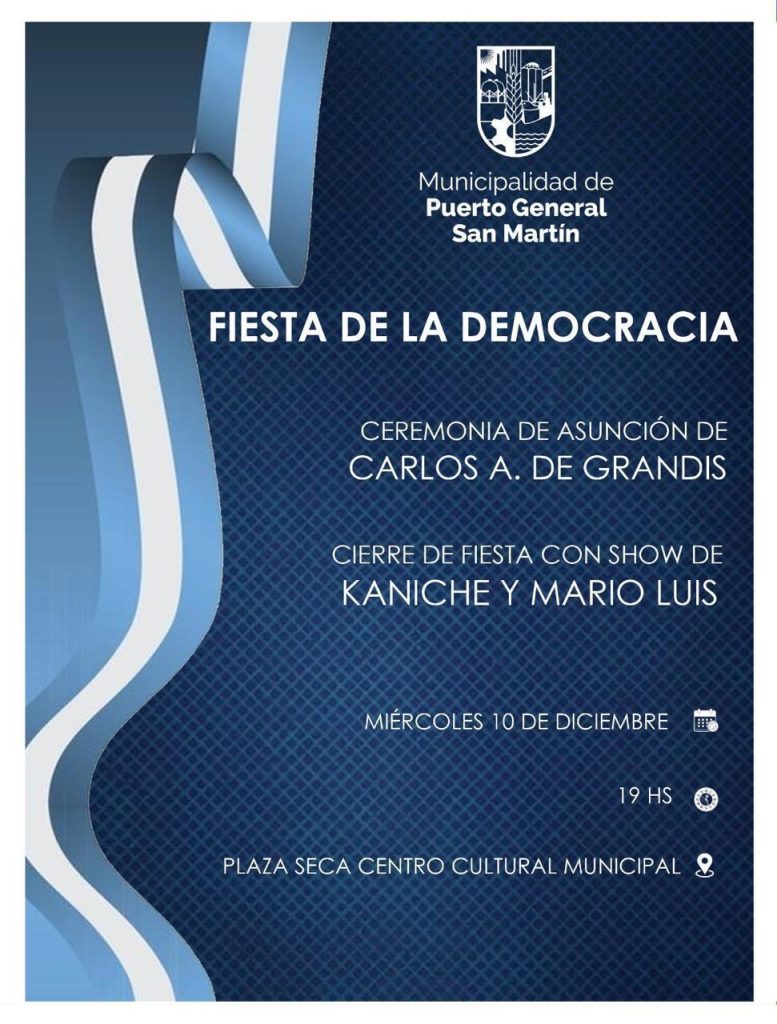 Municipalidad de
Puerto General
San Martín

FIESTA DE LA DEMOCRACIA

CEREMONIA DE ASUNCIÓN DE
CARLOS A. DE GRANDIS

CIERRE DE FIESTA CON SHOW DE
KANICHE Y MARIO LUIS

MIÉRCOLES 10 DE DICIEMBRE

19 HS

PLAZA SECA CENTRO CULTURAL MUNICIPAL